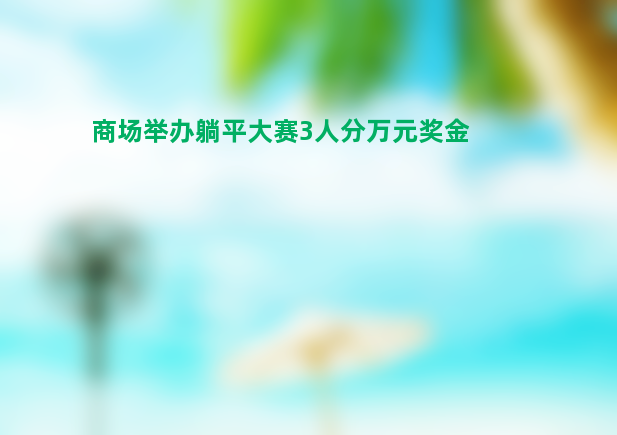 商场举办躺平大赛3人分万元奖金